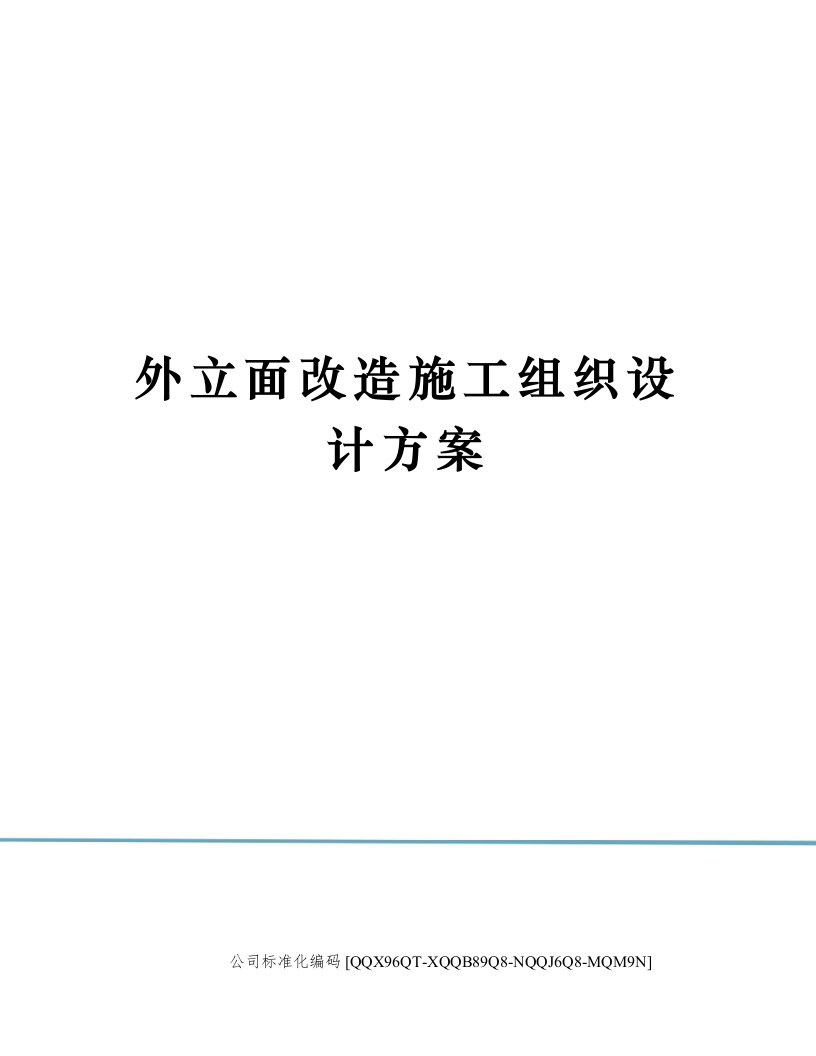 外立面改造施工组织设计方案

公司标准化编码 [QQX96QT-XQQB89Q8-NQQJ6Q8-MQM9N]